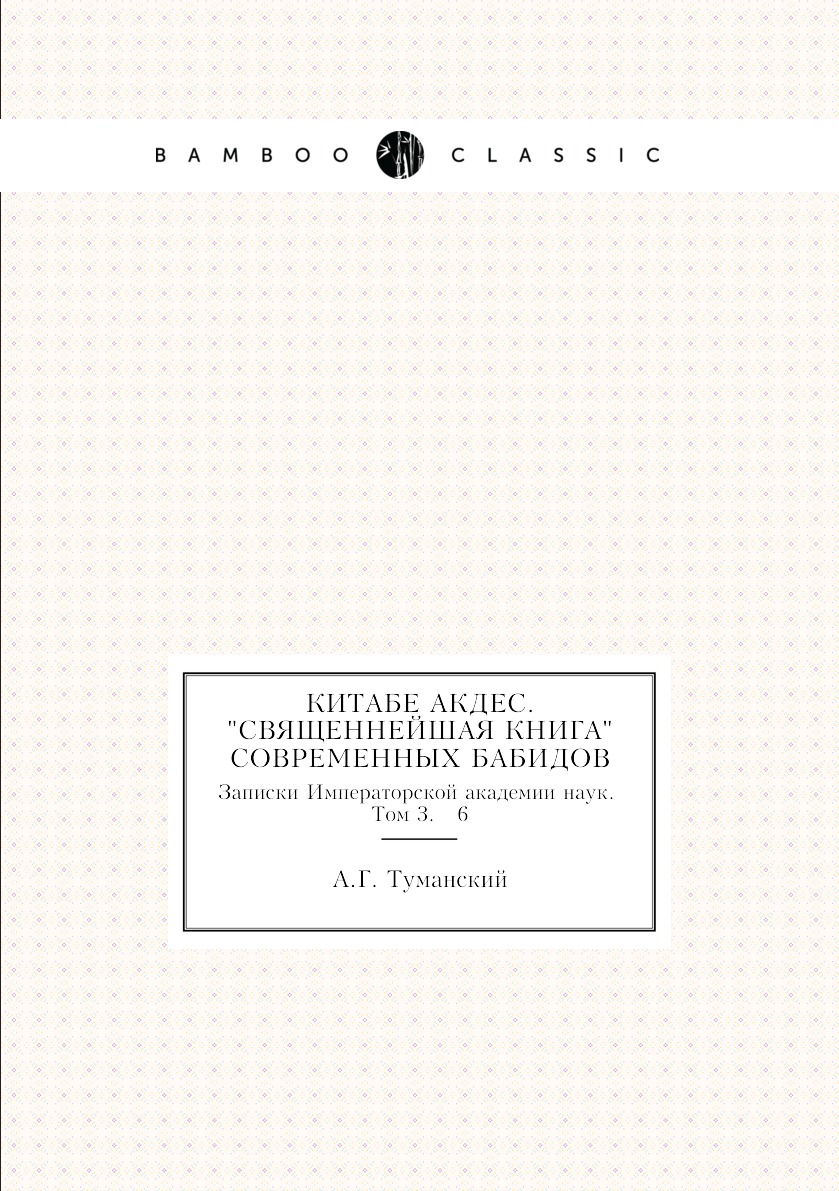 BAMBOO CLASSIC

КИТАБЕ АКДЕС. "СВЯЩЕННЕЙШАЯ КНИГА" СОВРЕМЕННЫХ БАБИДОВ

Записки Императорской академии наук. Том 3. 6

А.Г. Туманский